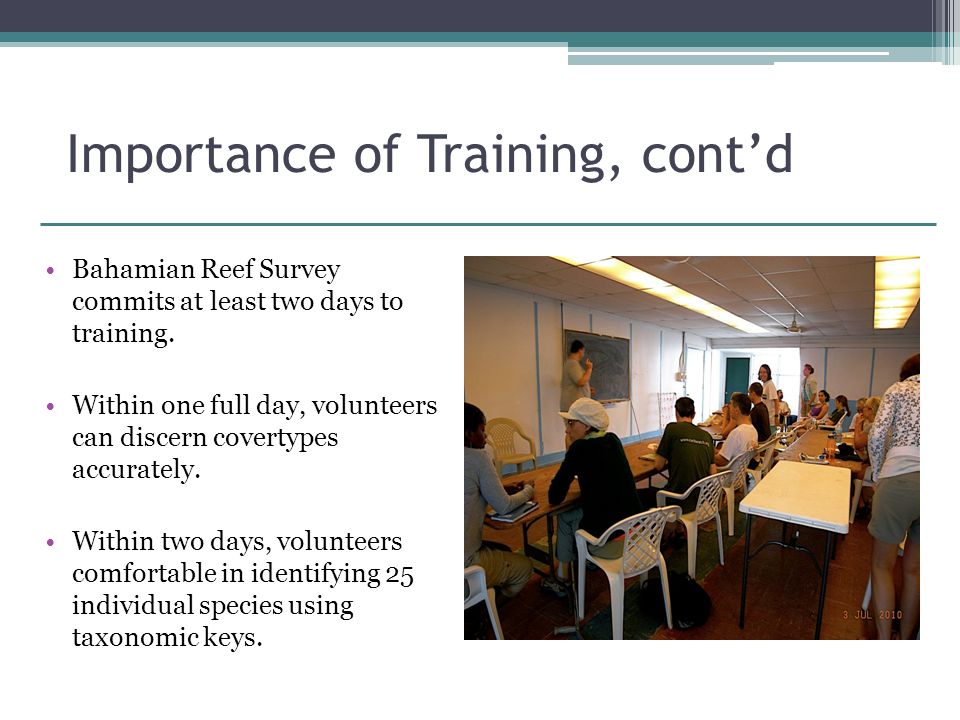 Importance of Training, cont’d

• Bahamian Reef Survey commits at least two days to training.

• Within one full day, volunteers can discern covertypes accurately.

• Within two days, volunteers comfortable in identifying 25 individual species using taxonomic keys.

3 JUL 2010